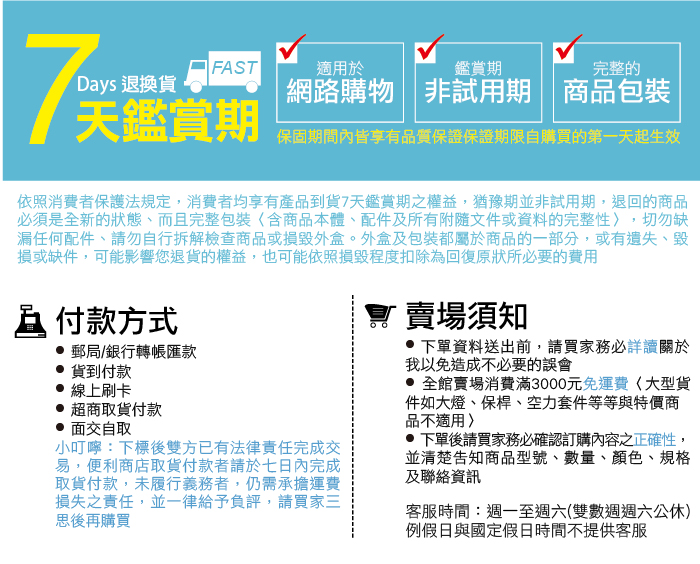 7 Days 退換貨 FAST
天鑑賞期

適用於
網路購物

鑑賞期
非試用期

完整的
商品包裝

保固期間內皆享有品質保證保證期限自購買的第一天起生效

依照消費者保護法規定，消費者均享有產品到貨7天鑑賞期之權益，猶豫期並非試用期，退回的商品必須是全新的狀態、而且完整包裝〈含商品本體、配件及所有附隨文件或資料的完整性〉，切勿缺漏任何配件、請勿自行拆解檢查商品或損毀外盒。外盒及包裝都屬於商品的一部分，或有遺失、毀損或缺件，可能影響您退貨的權益，也可能依照損毀程度扣除為回復原狀所必要的費用

付款方式

● 郵局/銀行轉帳匯款
● 貨到付款
● 線上刷卡
● 超商取貨付款
● 面交自取

小叮嚀：下標後雙方已有法律責任完成交易，便利商店取貨付款者請於七日內完成取貨付款，未履行義務者，仍需承擔運費損失之責任，並一律給予負評，請買家三思後再購買

賣場須知

● 下單資料送出前，請買家務必詳讀關於我以免造成不必要的誤會
● 全館賣場消費滿3000元免運費〈大型貨件如大燈、保桿、空力套件等等與特價商品不適用〉
● 下單後請買家務必確認訂購內容之正確性，並清楚告知商品型號、數量、顏色、規格及聯絡資訊

客服時間：週一至週六(雙數週週六公休)
例假日與國定假日時間不提供客服